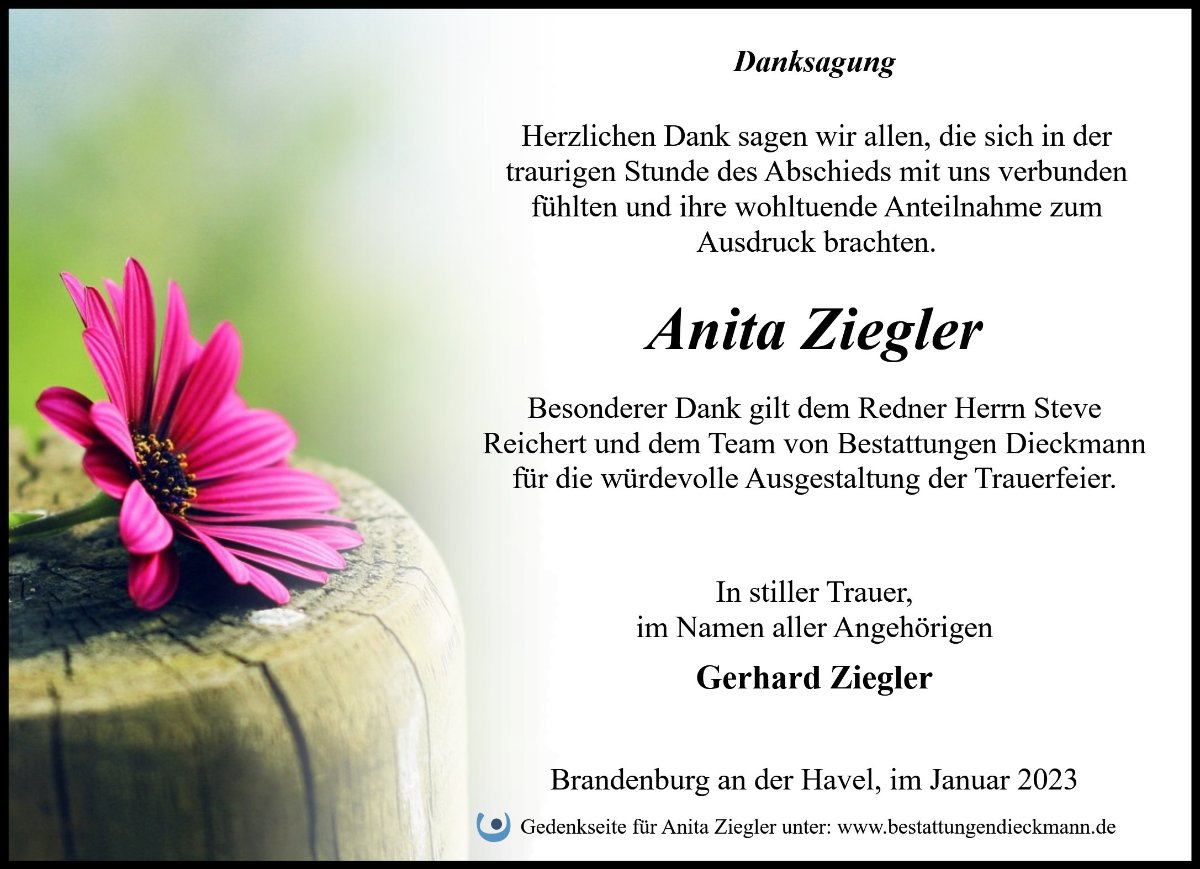 Danksagung

Herzlichen Dank sagen wir allen, die sich in der traurigen Stunde des Abschieds mit uns verbunden fühlten und ihre wohltuende Anteilnahme zum Ausdruck brachten.

Anita Ziegler

Besonderer Dank gilt dem Redner Herrn Steve Reichert und dem Team von Bestattungen Dieckmann für die würdevolle Ausgestaltung der Trauerfeier.

In stiller Trauer,
im Namen aller Angehörigen

Gerhard Ziegler

Brandenburg an der Havel, im Januar 2023

Gedenkseite für Anita Ziegler unter: www.bestattungendieckmann.de